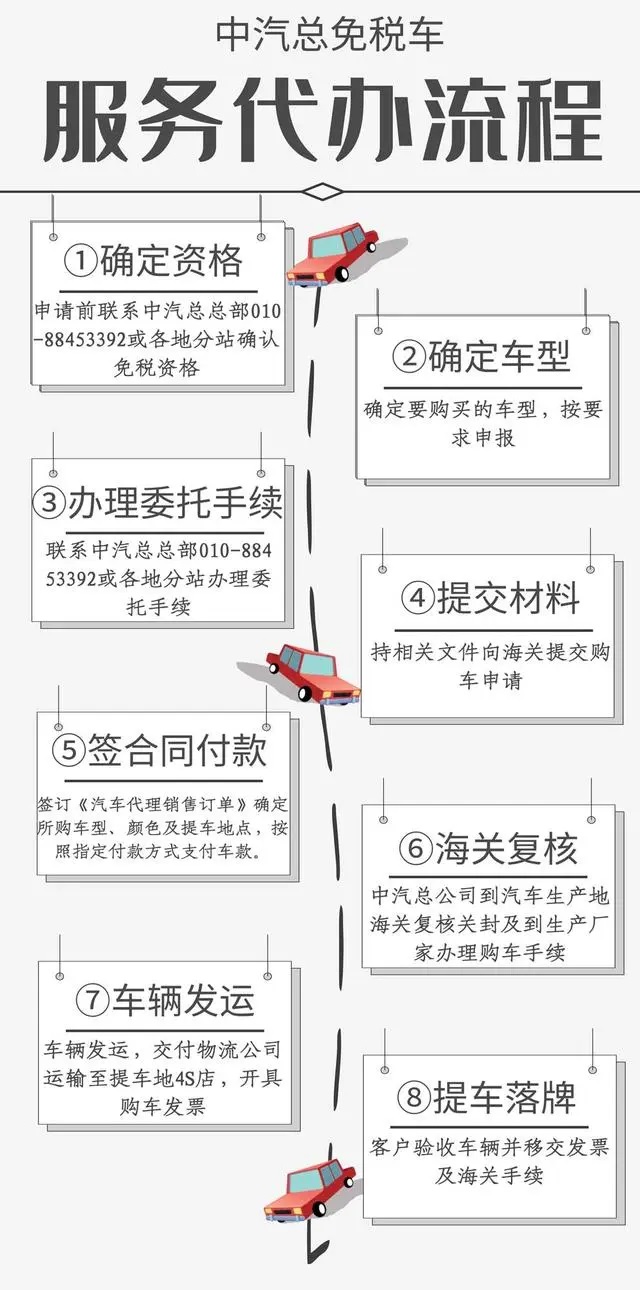 中汽总免税车

服务代办流程

①确定资格

申请前联系中汽总总部010-88453392或各地分站确认免税资格

②确定车型

确定要购买的车型，按要求申报

③办理委托手续

联系中汽总总部010-88453392或各地分站办理委托手续

④提交材料

持相关文件向海关提交购车申请

⑤签合同付款

签订《汽车代理销售订单》确定所购车型、颜色及提车地点，按照指定付款方式支付车款。

⑥海关复核

中汽总公司到汽车生产地海关复核关封及到生产厂家办理购车手续

⑦车辆发运

车辆发运，交付物流公司运输至提车地4S店，开具购车发票

⑧提车落牌

客户验收车辆并移交发票及海关手续